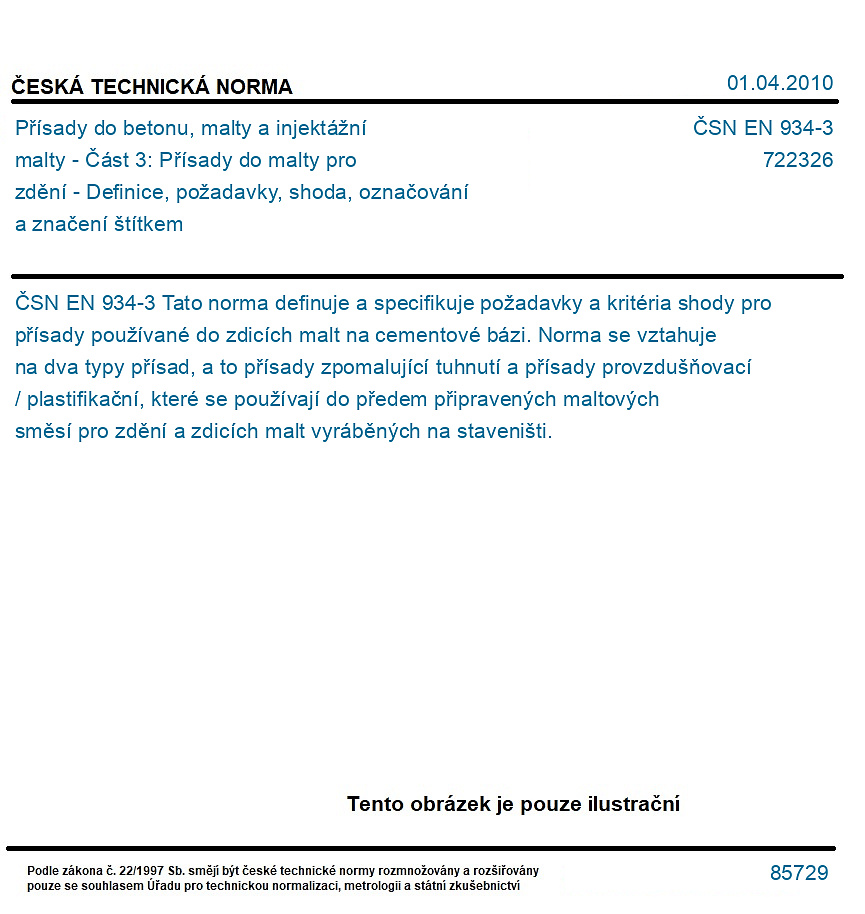 ČESKÁ TECHNICKÁ NORMA

01.04.2010

Přísady do betonu, malty a injektážní malty - Část 3: Přísady do malty pro zdění - Definice, požadavky, shoda, označování a značení štítkem

ČSN EN 934-3
722326

ČSN EN 934-3 Tato norma definuje a specifikuje požadavky a kritéria shody pro přísady používané do zdicích malt na cementové bázi. Norma se vztahuje na dva typy přísad, a to přísady zpomalující tuhnutí a přísady provzdušňovací / plastifikační, které se používají do předem připravených maltových směsí pro zdění a zdicích malt vyráběných na staveništi.

Tento obrázek je pouze ilustrační

Podle zákona č. 22/1997 Sb. smějí být české technické normy rozmnožovány a rozšiřovány pouze se souhlasem Úřadu pro technickou normalizaci, metrologii a státní zkušebnictví

85729